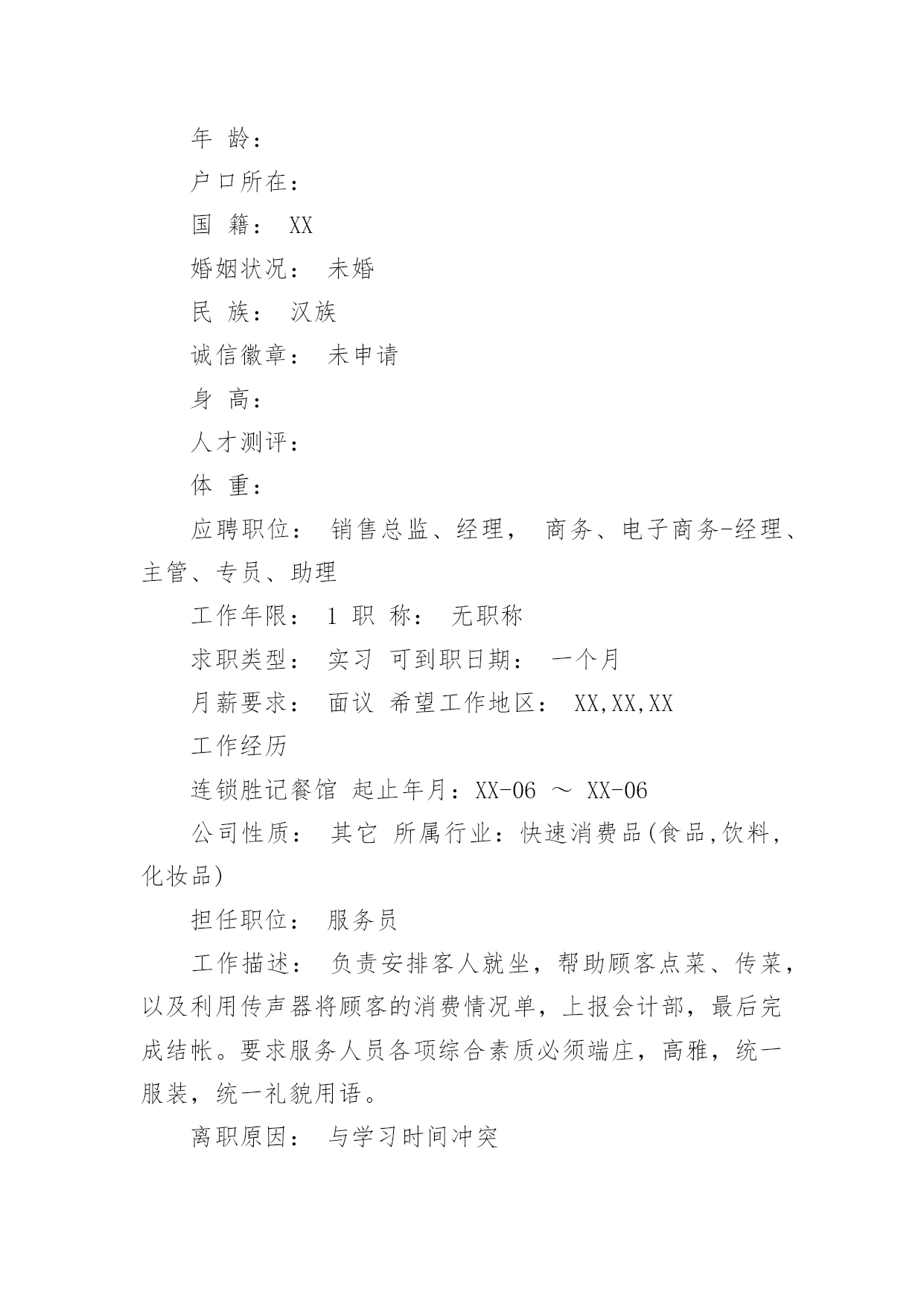 年 龄：

户口所在：

国 籍： XX

婚姻状况： 未婚

民 族： 汉族

诚信徽章： 未申请

身 高：

人才测评：

体 重：

应聘职位： 销售总监、经理， 商务、电子商务-经理、主管、专员、助理

工作年限： 1 职 称： 无职称

求职类型： 实习 可到职日期： 一个月

月薪要求： 面议 希望工作地区： XX,XX,XX

工作经历

连锁胜记餐馆 起止年月：XX-06 ～ XX-06

公司性质： 其它 所属行业：快速消费品(食品,饮料,化妆品)

担任职位： 服务员

工作描述： 负责安排客人就坐，帮助顾客点菜、传菜，以及利用传声器将顾客的消费情况单，上报会计部，最后完成结帐。要求服务人员各项综合素质必须端庄，高雅，统一服装，统一礼貌用语。

离职原因： 与学习时间冲突